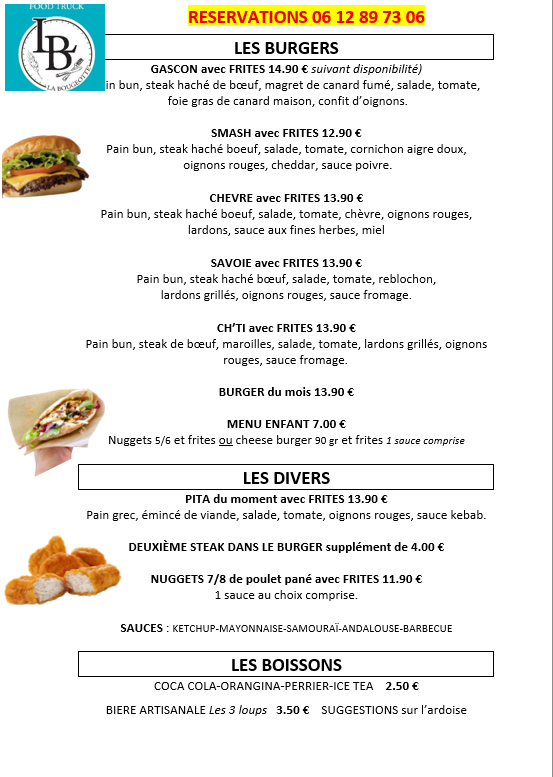 FOOD TRUCK
LB
LA BOUGEOTTE

RESERVATIONS 06 12 89 73 06

LES BURGERS

GASCON avec FRITES 14.90 € suivant disponibilité)
in bun, steak haché de bœuf, magret de canard fumé, salade, tomate, foie gras de canard maison, confit d'oignons.

SMASH avec FRITES 12.90 €
Pain bun, steak haché boeuf, salade, tomate, cornichon aigre doux, oignons rouges, cheddar, sauce poivre.

CHEVRE avec FRITES 13.90 €
Pain bun, steak haché boeuf, salade, tomate, chèvre, oignons rouges, lardons, sauce aux fines herbes, miel

SAVOIE avec FRITES 13.90 €
Pain bun, steak haché bœuf, salade, tomate, reblochon, lardons grillés, oignons rouges, sauce fromage.

CH'TI avec FRITES 13.90 €
Pain bun, steak de bœuf, maroilles, salade, tomate, lardons grillés, oignons rouges, sauce fromage.

BURGER du mois 13.90 €

MENU ENFANT 7.00 €
Nuggets 5/6 et frites ou cheese burger 90 gr et frites 1 sauce comprise

LES DIVERS

PITA du moment avec FRITES 13.90 €
Pain grec, émincé de viande, salade, tomate, oignons rouges, sauce kebab.

DEUXIÈME STEAK DANS LE BURGER supplément de 4.00 €

NUGGETS 7/8 de poulet pané avec FRITES 11.90 €
1 sauce au choix comprise.

SAUCES : KETCHUP-MAYONNAISE-SAMOURAÏ-ANDALOUSE-BARBECUE

LES BOISSONS

COCA COLA-ORANGINA-PERRIER-ICE TEA 2.50 €

BIERE ARTISANALE Les 3 loups 3.50 € SUGGESTIONS sur l'ardoise